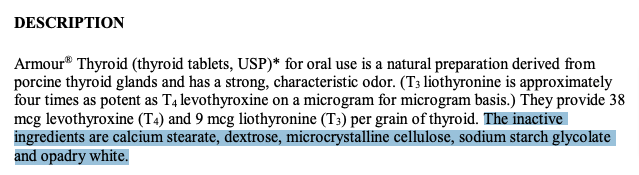 DESCRIPTION

Armour® Thyroid (thyroid tablets, USP)* for oral use is a natural preparation derived from porcine thyroid glands and has a strong, characteristic odor. ($T_3$ liothyronine is approximately four times as potent as $T_4$ levothyroxine on a microgram for microgram basis.) They provide 38 mcg levothyroxine ($T_4$) and 9 mcg liothyronine ($T_3$) per grain of thyroid. The inactive ingredients are calcium stearate, dextrose, microcrystalline cellulose, sodium starch glycolate and opadry white.